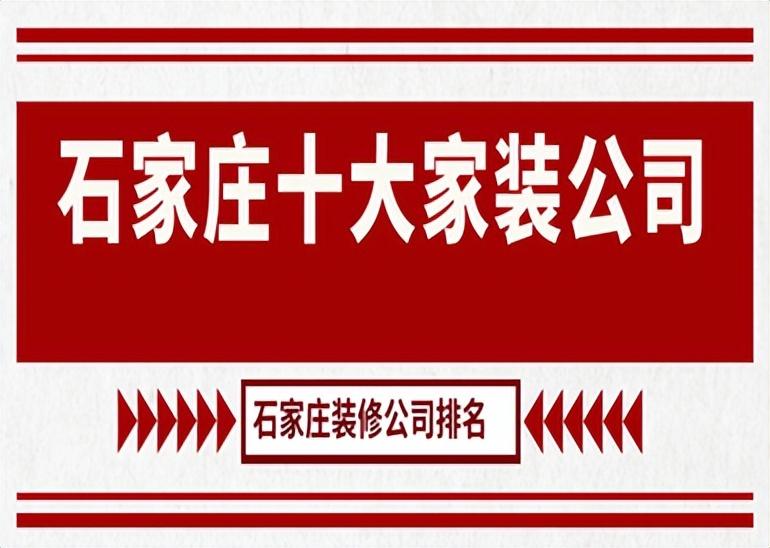 石家庄十大家装公司

石家庄装修公司排名